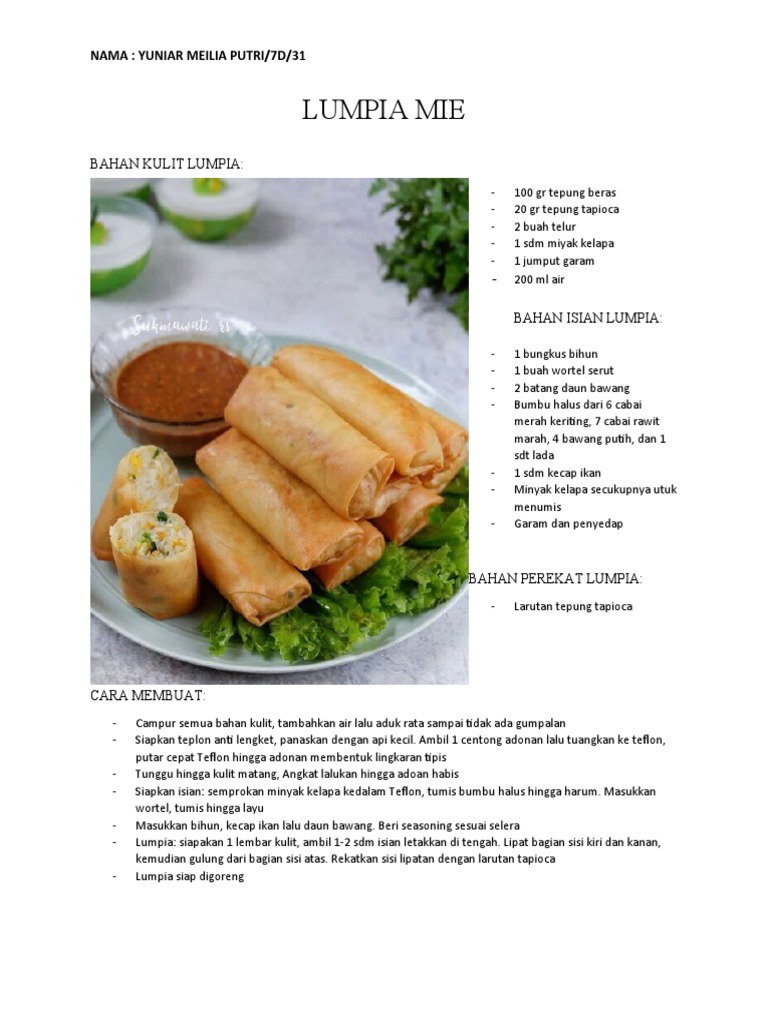 NAMA : YUNIAR MEILIA PUTRI/7D/31

LUMPIA MIE

BAHAN KULIT LUMPIA:

Sukmawati_rs

- 100 gr tepung beras
- 20 gr tepung tapioca
- 2 buah telur
- 1 sdm miyak kelapa
- 1 jumput garam
- 200 ml air

BAHAN ISIAN LUMPIA:

- 1 bungkus bihun
- 1 buah wortel serut
- 2 batang daun bawang
- Bumbu halus dari 6 cabai merah keriting, 7 cabai rawit marah, 4 bawang putih, dan 1 sdt lada
- 1 sdm kecap ikan
- Minyak kelapa secukupnya utuk menumis
- Garam dan penyedap

BAHAN PEREKAT LUMPIA:

- Larutan tepung tapioca

CARA MEMBUAT:

- Campur semua bahan kulit, tambahkan air lalu aduk rata sampai tidak ada gumpalan
- Siapkan teplon anti lengket, panaskan dengan api kecil. Ambil 1 centong adonan lalu tuangkan ke teflon, putar cepat Teflon hingga adonan membentuk lingkaran tipis
- Tunggu hingga kulit matang, Angkat lalukan hingga adoan habis
- Siapkan isian: semprokan minyak kelapa kedalam Teflon, tumis bumbu halus hingga harum. Masukkan wortel, tumis hingga layu
- Masukkan bihun, kecap ikan lalu daun bawang. Beri seasoning sesuai selera
- Lumpia: siapakan 1 lembar kulit, ambil 1-2 sdm isian letakkan di tengah. Lipat bagian sisi kiri dan kanan, kemudian gulung dari bagian sisi atas. Rekatkan sisi lipatan dengan larutan tapioca
- Lumpia siap digoreng